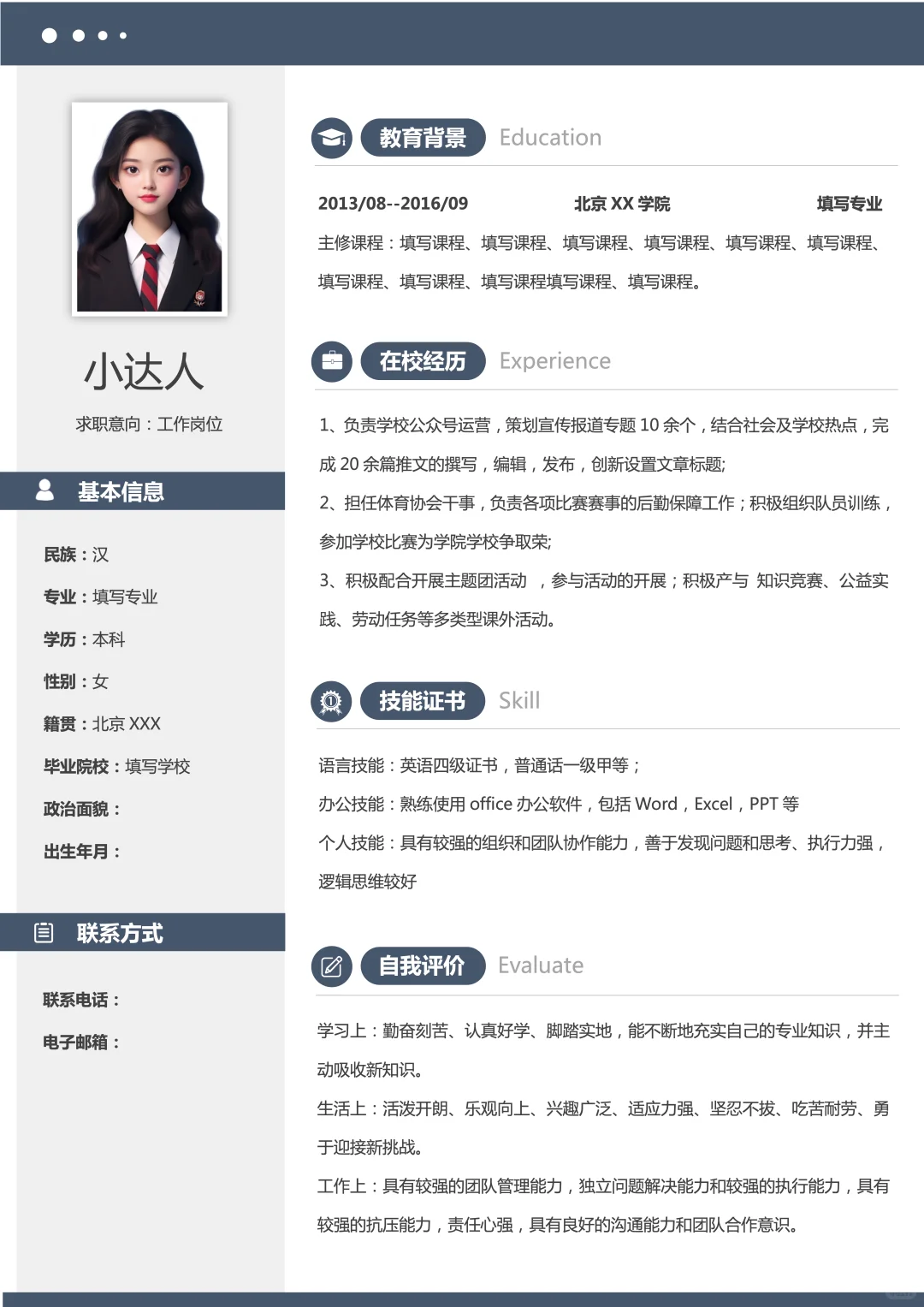 小达人

求职意向：工作岗位

基本信息

民族：汉

专业：填写专业

学历：本科

性别：女

籍贯：北京 XXX

毕业院校：填写学校

政治面貌：

出生年月：

联系方式

联系电话：

电子邮箱：

教育背景 Education

2013/08--2016/09 北京 XX 学院 填写专业

主修课程：填写课程、填写课程、填写课程、填写课程、填写课程、填写课程、填写课程、填写课程、填写课程填写课程、填写课程。

在校经历 Experience

1、负责学校公众号运营，策划宣传报道专题 10 余个，结合社会及学校热点，完成 20 余篇推文的撰写，编辑，发布，创新设置文章标题;

2、担任体育协会干事，负责各项比赛赛事的后勤保障工作；积极组织队员训练，参加学校比赛为学院学校争取荣;

3、积极配合开展主题团活动 ，参与活动的开展；积极产与 知识竞赛、公益实践、劳动任务等多类型课外活动。

技能证书 Skill

语言技能：英语四级证书，普通话一级甲等；

办公技能：熟练使用 office 办公软件，包括 Word，Excel，PPT 等

个人技能：具有较强的组织和团队协作能力，善于发现问题和思考、执行力强，逻辑思维较好

自我评价 Evaluate

学习上：勤奋刻苦、认真好学、脚踏实地，能不断地充实自己的专业知识，并主动吸收新知识。

生活上：活泼开朗、乐观向上、兴趣广泛、适应力强、坚忍不拔、吃苦耐劳、勇于迎接新挑战。

工作上：具有较强的团队管理能力，独立问题解决能力和较强的执行能力，具有较强的抗压能力，责任心强，具有良好的沟通能力和团队合作意识。